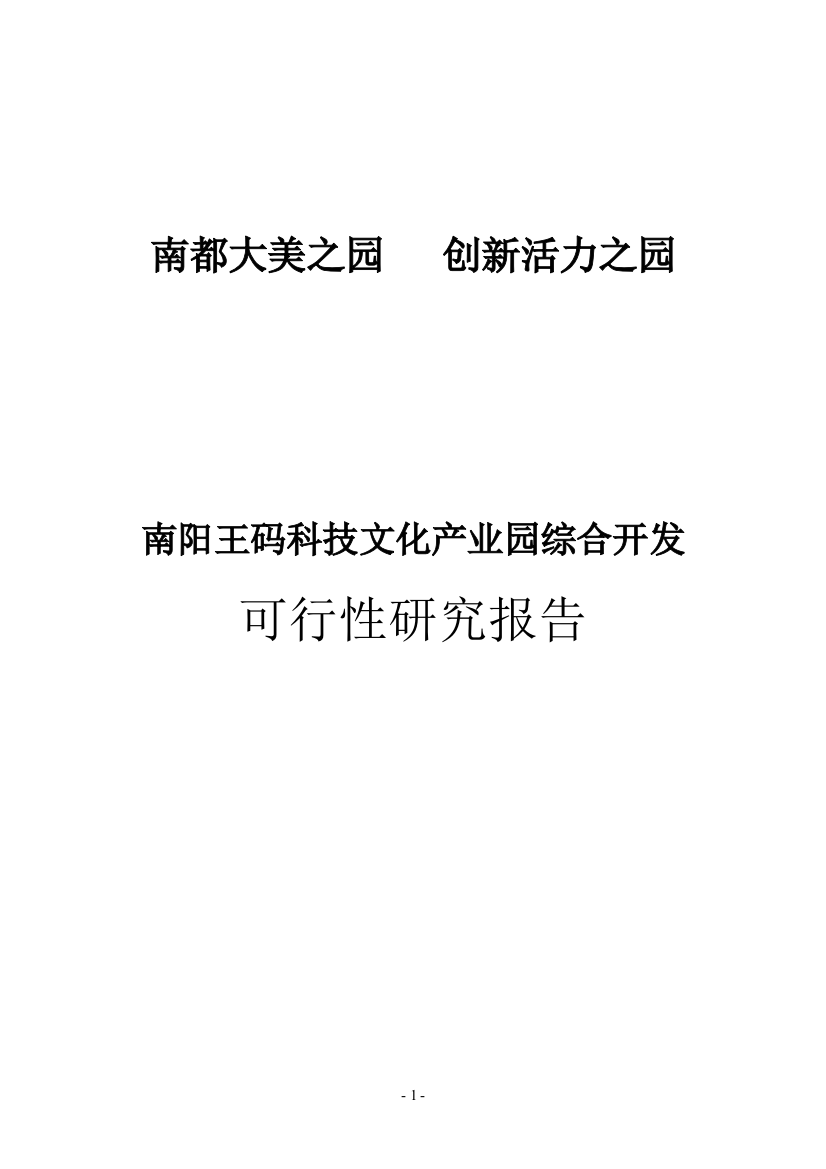 南都大美之园　　创新活力之园

南阳王码科技文化产业园综合开发

可行性研究报告

- 1 -